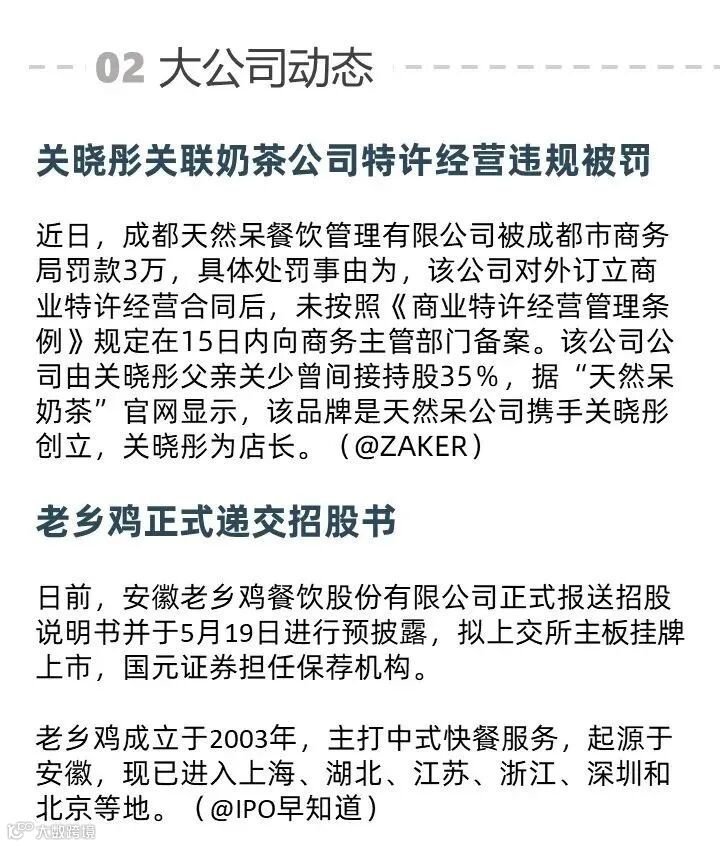 02 大公司动态

关晓彤关联奶茶公司特许经营违规被罚

近日，成都天然呆餐饮管理有限公司被成都市商务局罚款3万，具体处罚事由为，该公司对外订立商业特许经营合同后，未按照《商业特许经营管理条例》规定在15日内向商务主管部门备案。该公司公司由关晓彤父亲关少曾间接持股35%，据“天然呆奶茶”官网显示，该品牌是天然呆公司携手关晓彤创立，关晓彤为店长。（@ZAKER）

老乡鸡正式递交招股书

日前，安徽老乡鸡餐饮股份有限公司正式报送招股说明书并于5月19日进行预披露，拟上交所主板挂牌上市，国元证券担任保荐机构。

老乡鸡成立于2003年，主打中式快餐服务，起源于安徽，现已进入上海、湖北、江苏、浙江、深圳和北京等地。（@IPO早知道）

大数跨境